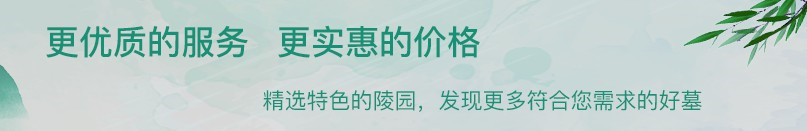 更优质的服务　更实惠的价格

精选特色的陵园，发现更多符合您需求的好墓